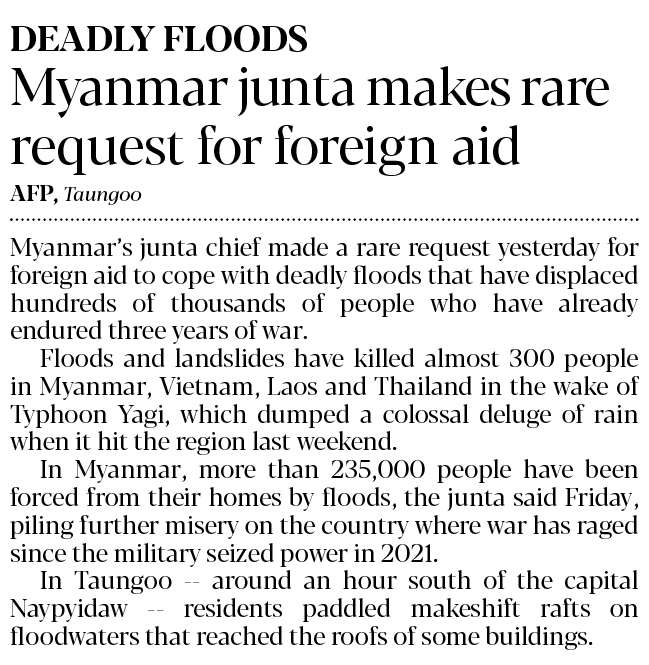 DEADLY FLOODS

Myanmar junta makes rare request for foreign aid

AFP, Taungoo

Myanmar's junta chief made a rare request yesterday for foreign aid to cope with deadly floods that have displaced hundreds of thousands of people who have already endured three years of war.

Floods and landslides have killed almost 300 people in Myanmar, Vietnam, Laos and Thailand in the wake of Typhoon Yagi, which dumped a colossal deluge of rain when it hit the region last weekend.

In Myanmar, more than 235,000 people have been forced from their homes by floods, the junta said Friday, piling further misery on the country where war has raged since the military seized power in 2021.

In Taungoo -- around an hour south of the capital Naypyidaw -- residents paddled makeshift rafts on floodwaters that reached the roofs of some buildings.